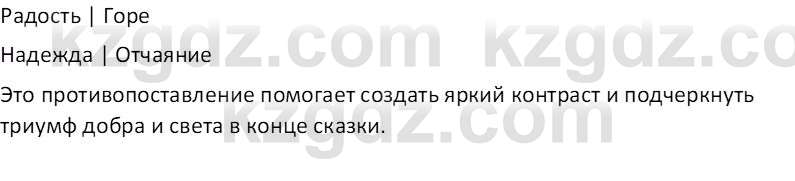 Радость | Горе

Надежда | Отчаяние

Это противопоставление помогает создать яркий контраст и подчеркнуть триумф добра и света в конце сказки.

kzgdz.com kzgdz.co
kzgdz.com